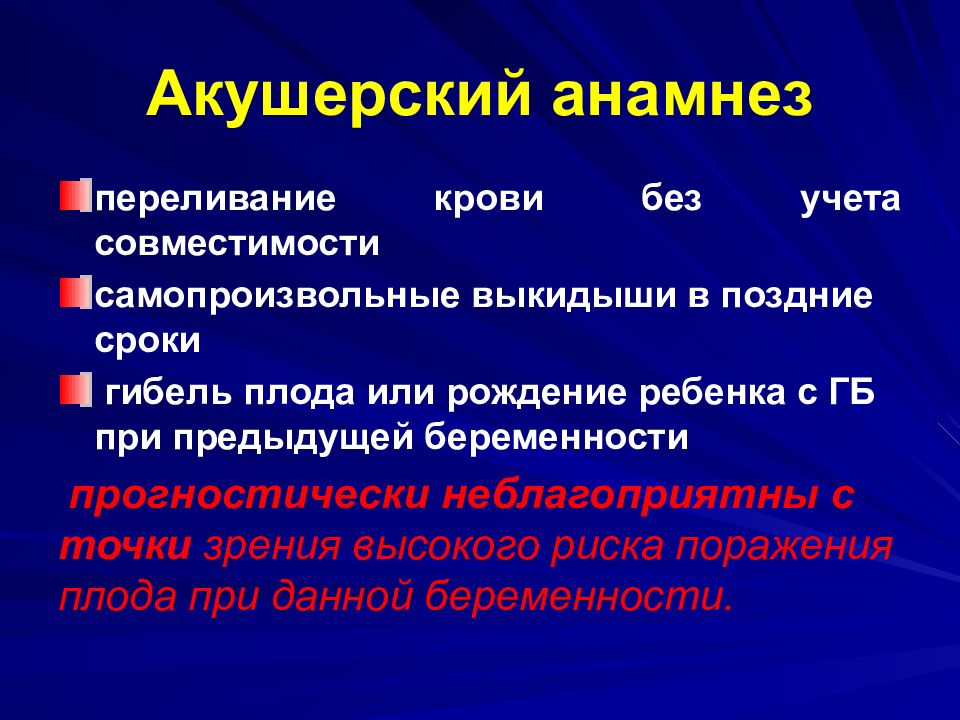 Акушерский анамнез

переливание крови без учета совместимости

самопроизвольные выкидыши в поздние сроки

гибель плода или рождение ребенка с ГБ при предыдущей беременности

прогностически неблагоприятны с точки зрения высокого риска поражения плода при данной беременности.